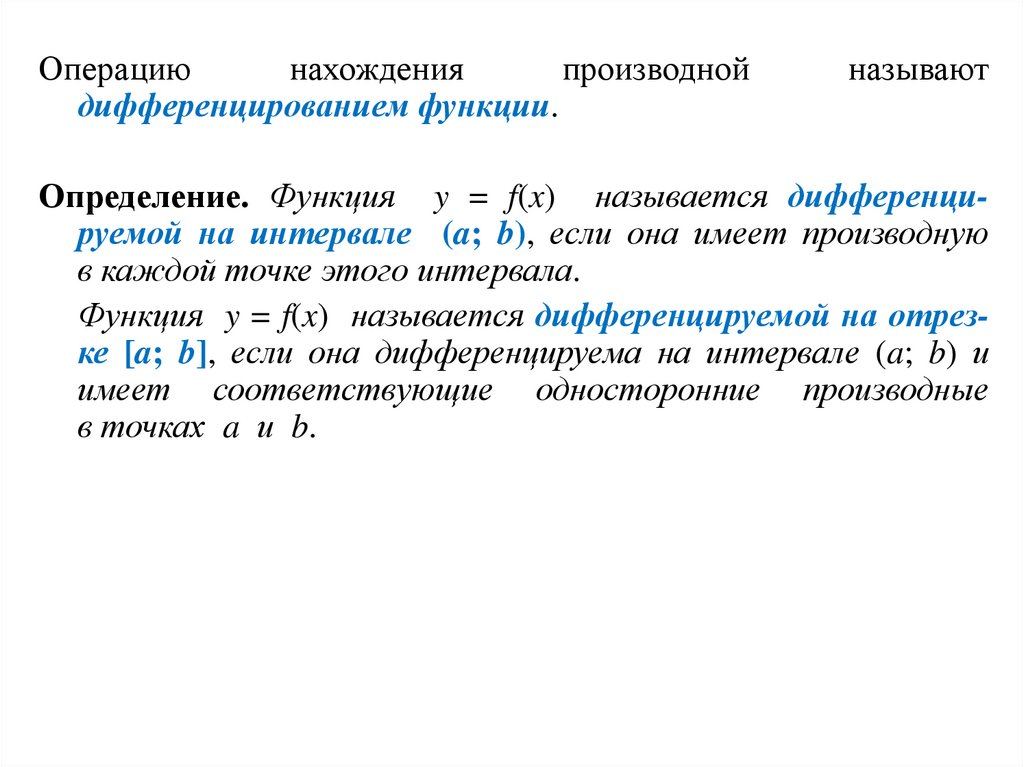 Операцию нахождения производной называют дифференцированием функции.

Определение. Функция $y = f(x)$ называется дифференцируемой на интервале $(a; b)$, если она имеет производную в каждой точке этого интервала.

Функция $y = f(x)$ называется дифференцируемой на отрезке $[a; b]$, если она дифференцируема на интервале $(a; b)$ и имеет соответствующие односторонние производные в точках $a$ и $b$.